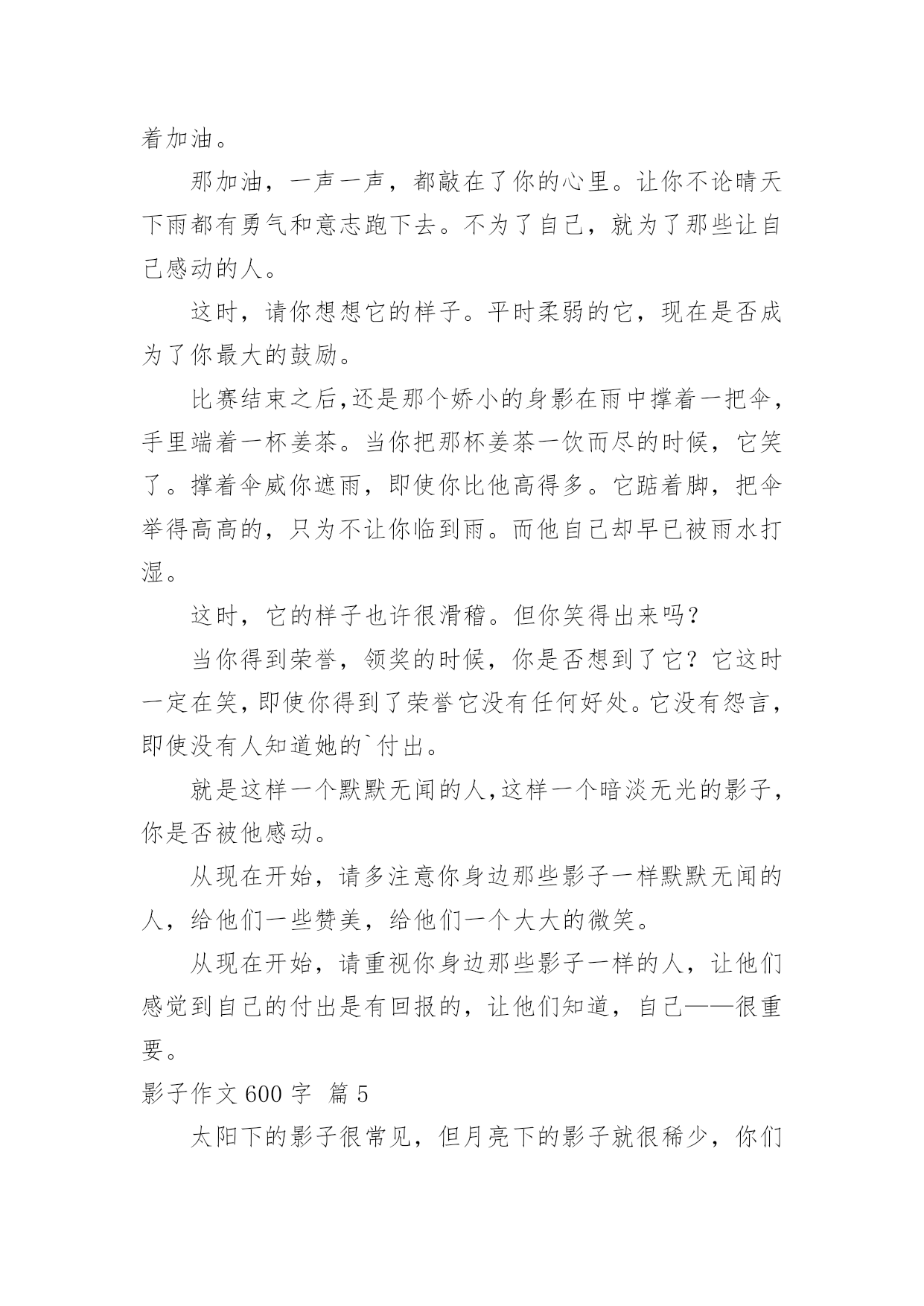 着加油。

那加油，一声一声，都敲在了你的心里。让你不论晴天下雨都有勇气和意志跑下去。不为了自己，就为了那些让自己感动的人。

这时，请你想想它的样子。平时柔弱的它，现在是否成为了你最大的鼓励。

比赛结束之后,还是那个娇小的身影在雨中撑着一把伞，手里端着一杯姜茶。当你把那杯姜茶一饮而尽的时候，它笑了。撑着伞威你遮雨，即使你比他高得多。它踮着脚，把伞举得高高的，只为不让你临到雨。而他自己却早已被雨水打湿。

这时，它的样子也许很滑稽。但你笑得出来吗？

当你得到荣誉，领奖的时候，你是否想到了它？它这时一定在笑，即使你得到了荣誉它没有任何好处。它没有怨言，即使没有人知道她的`付出。

就是这样一个默默无闻的人,这样一个暗淡无光的影子，你是否被他感动。

从现在开始，请多注意你身边那些影子一样默默无闻的人，给他们一些赞美，给他们一个大大的微笑。

从现在开始，请重视你身边那些影子一样的人，让他们感觉到自己的付出是有回报的，让他们知道，自己——很重要。

影子作文 600 字 篇 5

太阳下的影子很常见，但月亮下的影子就很稀少，你们